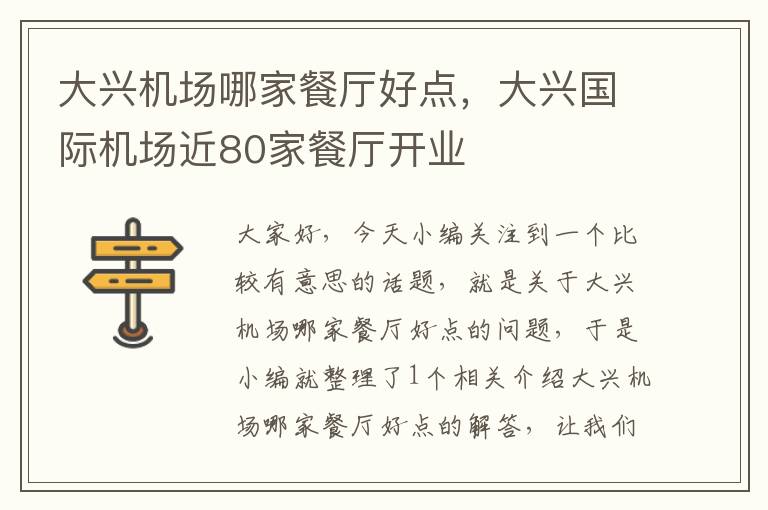 大兴机场哪家餐厅好点，大兴国际机场近80家餐厅开业

大家好，今天小编关注到一个比较有意思的话题，就是关于大兴机场哪家餐厅好点的问题，于是小编就整理了1个相关介绍大兴机场哪家餐厅好点的解答，让我们